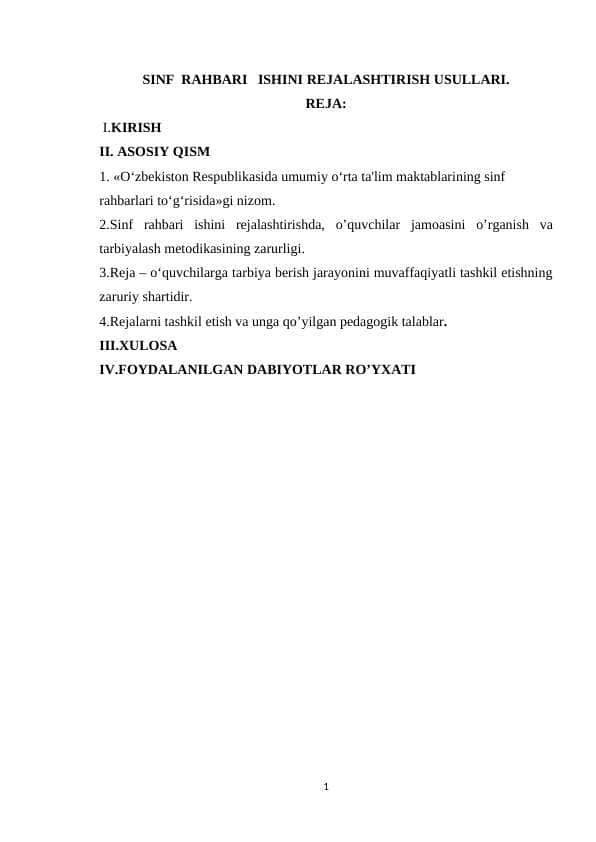 SINF RAHBARI ISHINI REJALASHTIRISH USULLARI.
REJA:
I.KIRISH
II. ASOSIY QISM
1. «O‘zbekiston Respublikasida umumiy o‘rta ta'lim maktablarining sinf rahbarlari to‘g‘risida»gi nizom.
2.Sinf rahbari ishini rejalashtirishda, o’quvchilar jamoasini o’rganish va tarbiyalash metodikasining zarurligi.
3.Reja – o‘quvchilarga tarbiya berish jarayonini muvaffaqiyatli tashkil etishning zaruriy shartidir.
4.Rejalarni tashkil etish va unga qo’yilgan pedagogik talablar.
III.XULOSA
IV.FOYDALANILGAN DABIYOTLAR RO’YXATI

1